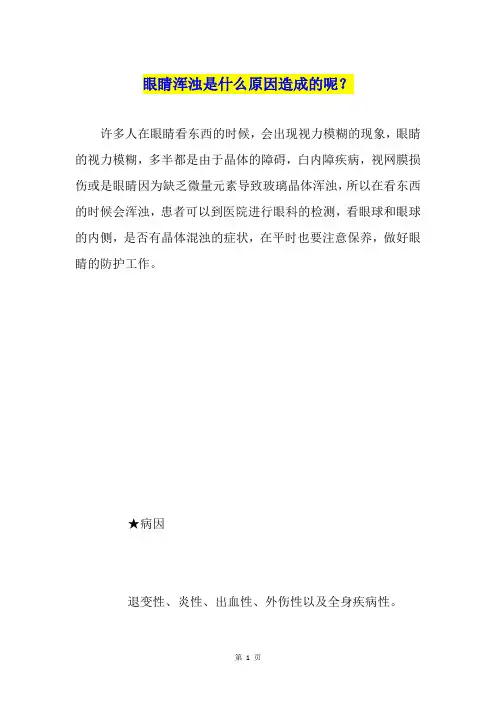 眼睛浑浊是什么原因造成的呢？

许多人在眼睛看东西的时候，会出现视力模糊的现象，眼睛的视力模糊，多半都是由于晶体的障碍，白内障疾病，视网膜损伤或是眼睛因为缺乏微量元素导致玻璃晶体浑浊，所以在看东西的时候会浑浊，患者可以到医院进行眼科的检测，看眼球和眼球的内侧，是否有晶体混浊的症状，在平时也要注意保养，做好眼睛的防护工作。

★病因

退变性、炎性、出血性、外伤性以及全身疾病性。

第 1 页